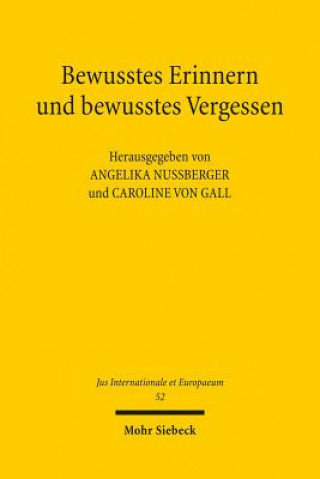 Bewusstes Erinnern und bewusstes Vergessen

Herausgegeben von
ANGELIKA NUSSBERGER
und CAROLINE VON GALL

Jus Internationale et Europaeum
52

Mohr Siebeck